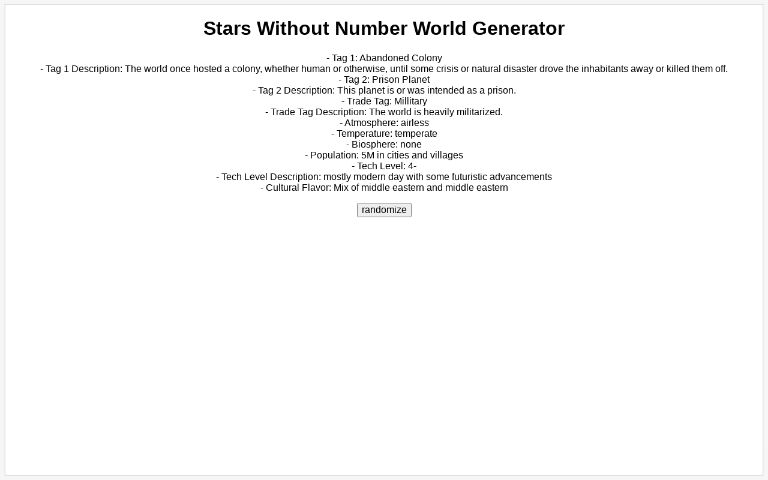 Stars Without Number World Generator

- Tag 1: Abandoned Colony
- Tag 1 Description: The world once hosted a colony, whether human or otherwise, until some crisis or natural disaster drove the inhabitants away or killed them off.
- Tag 2: Prison Planet
- Tag 2 Description: This planet is or was intended as a prison.
- Trade Tag: Millitary
- Trade Tag Description: The world is heavily militarized.
- Atmosphere: airless
- Temperature: temperate
- Biosphere: none
- Population: 5M in cities and villages
- Tech Level: 4-
- Tech Level Description: mostly modern day with some futuristic advancements
- Cultural Flavor: Mix of middle eastern and middle eastern

randomize